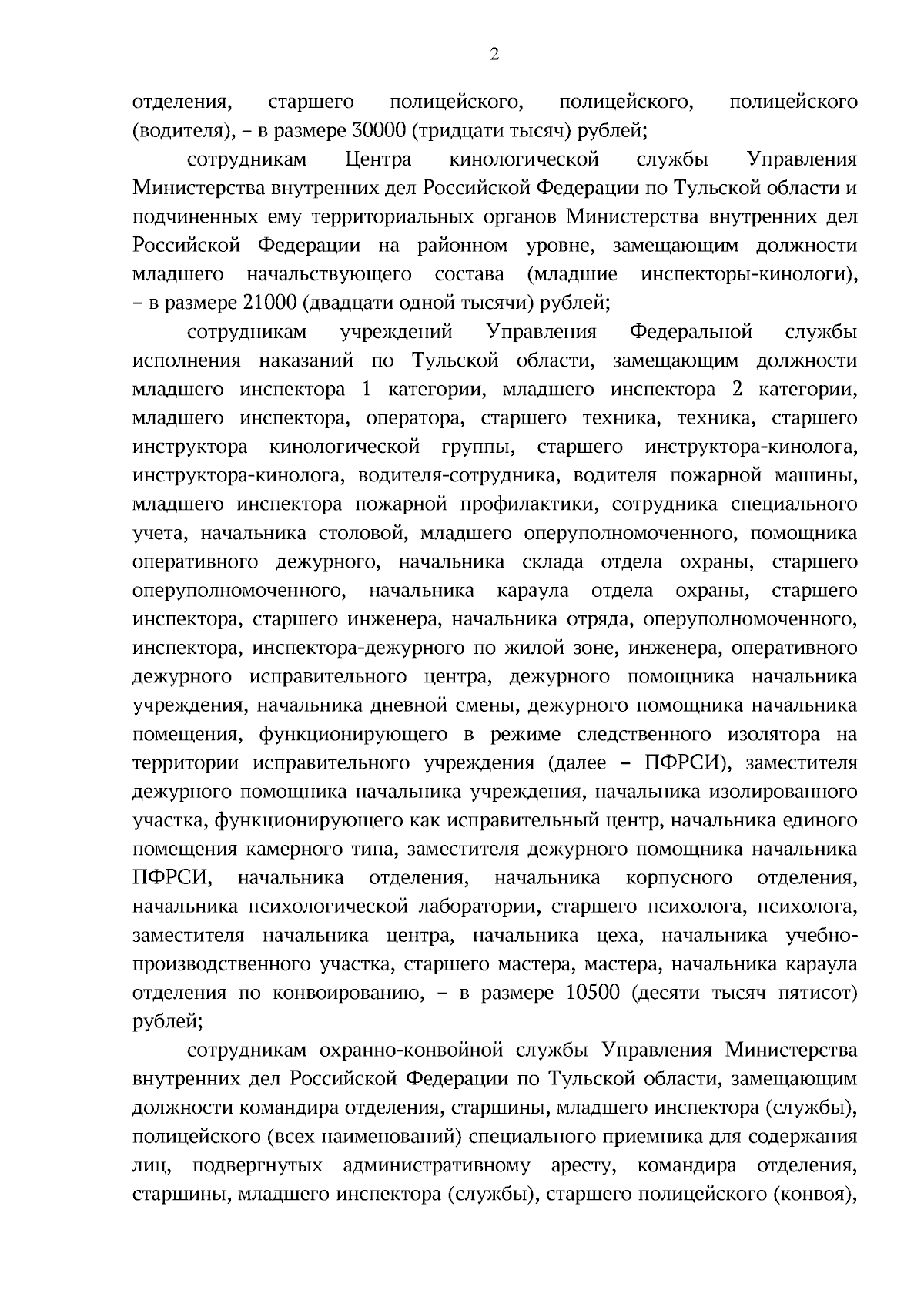 2

отделения, старшего полицейского, полицейского, полицейского (водителя), – в размере 30000 (тридцати тысяч) рублей;

сотрудникам Центра кинологической службы Управления Министерства внутренних дел Российской Федерации по Тульской области и подчиненных ему территориальных органов Министерства внутренних дел Российской Федерации на районном уровне, замещающим должности младшего начальствующего состава (младшие инспекторы-кинологи), – в размере 21000 (двадцати одной тысячи) рублей;

сотрудникам учреждений Управления Федеральной службы исполнения наказаний по Тульской области, замещающим должности младшего инспектора 1 категории, младшего инспектора 2 категории, младшего инспектора, оператора, старшего техника, техника, старшего инструктора кинологической группы, старшего инструктора-кинолога, инструктора-кинолога, водителя-сотрудника, водителя пожарной машины, младшего инспектора пожарной профилактики, сотрудника специального учета, начальника столовой, младшего оперуполномоченного, помощника оперативного дежурного, начальника склада отдела охраны, старшего оперуполномоченного, начальника караула отдела охраны, старшего инспектора, старшего инженера, начальника отряда, оперуполномоченного, инспектора, инспектора-дежурного по жилой зоне, инженера, оперативного дежурного исправительного центра, дежурного помощника начальника учреждения, начальника дневной смены, дежурного помощника начальника помещения, функционирующего в режиме следственного изолятора на территории исправительного учреждения (далее – ПФРСИ), заместителя дежурного помощника начальника учреждения, начальника изолированного участка, функционирующего как исправительный центр, начальника единого помещения камерного типа, заместителя дежурного помощника начальника ПФРСИ, начальника отделения, начальника корпусного отделения, начальника психологической лаборатории, старшего психолога, психолога, заместителя начальника центра, начальника цеха, начальника учебно-производственного участка, старшего мастера, мастера, начальника караула отделения по конвоированию, – в размере 10500 (десяти тысяч пятисот) рублей;

сотрудникам охранно-конвойной службы Управления Министерства внутренних дел Российской Федерации по Тульской области, замещающим должности командира отделения, старшины, младшего инспектора (службы), полицейского (всех наименований) специального приемника для содержания лиц, подвергнутых административному аресту, командира отделения, старшины, младшего инспектора (службы), старшего полицейского (конвоя),